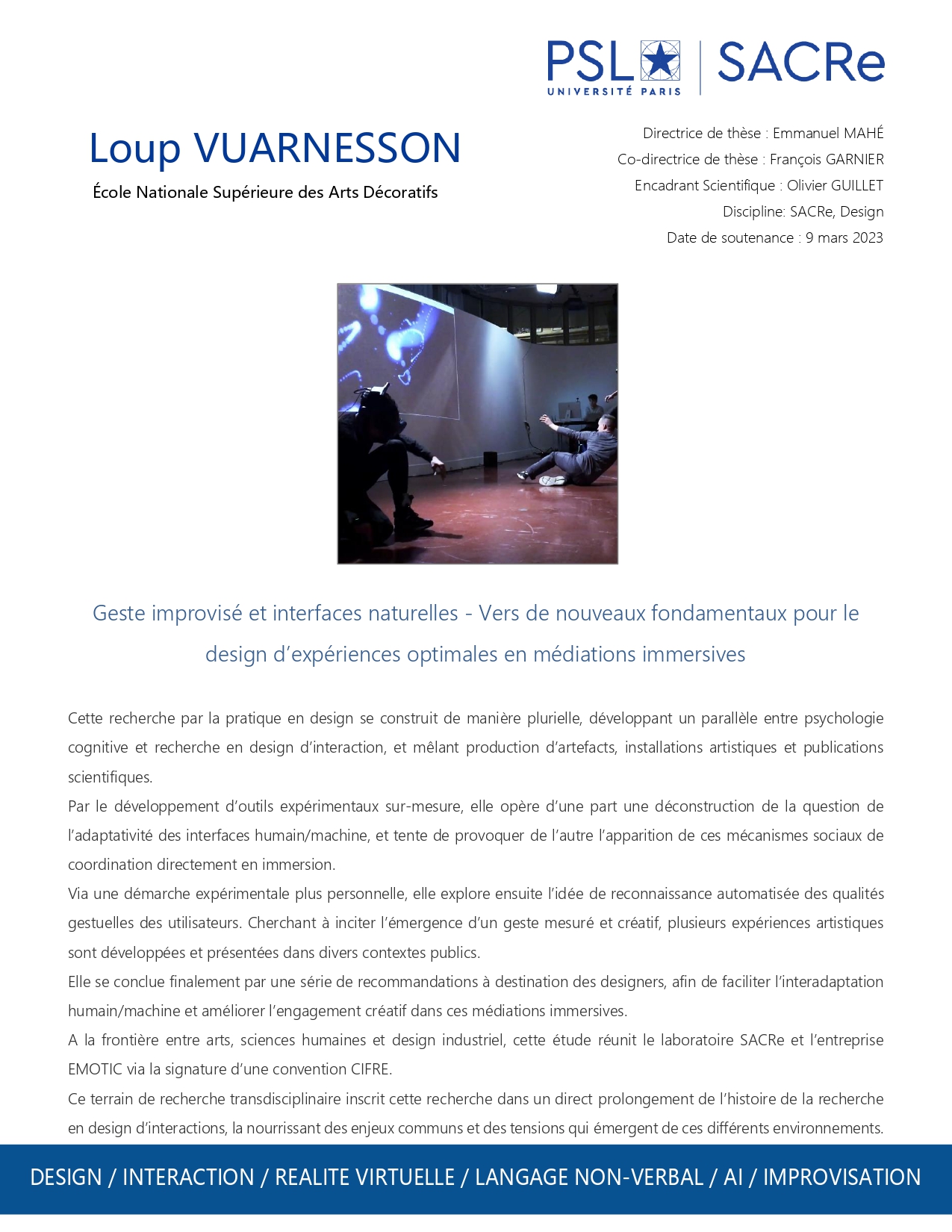 PSL
UNIVERSITÉ PARIS
SACRe

Loup VUARNESSON
École Nationale Supérieure des Arts Décoratifs

Directrice de thèse : Emmanuel MAHÉ
Co-directrice de thèse : François GARNIER
Encadrant Scientifique : Olivier GUILLET
Discipline: SACRe, Design
Date de soutenance : 9 mars 2023

Geste improvisé et interfaces naturelles - Vers de nouveaux fondamentaux pour le design d'expériences optimales en médiations immersives

Cette recherche par la pratique en design se construit de manière plurielle, développant un parallèle entre psychologie cognitive et recherche en design d'interaction, et mêlant production d'artefacts, installations artistiques et publications scientifiques.

Par le développement d'outils expérimentaux sur-mesure, elle opère d'une part une déconstruction de la question de l'adaptativité des interfaces humain/machine, et tente de provoquer de l'autre l'apparition de ces mécanismes sociaux de coordination directement en immersion.

Via une démarche expérimentale plus personnelle, elle explore ensuite l'idée de reconnaissance automatisée des qualités gestuelles des utilisateurs. Cherchant à inciter l'émergence d'un geste mesuré et créatif, plusieurs expériences artistiques sont développées et présentées dans divers contextes publics.

Elle se conclue finalement par une série de recommandations à destination des designers, afin de faciliter l'interadaptation humain/machine et améliorer l'engagement créatif dans ces médiations immersives.

A la frontière entre arts, sciences humaines et design industriel, cette étude réunit le laboratoire SACRe et l'entreprise EMOTIC via la signature d'une convention CIFRE.

Ce terrain de recherche transdisciplinaire inscrit cette recherche dans un direct prolongement de l'histoire de la recherche en design d'interactions, la nourrissant des enjeux communs et des tensions qui émergent de ces différents environnements.

DESIGN / INTERACTION / REALITE VIRTUELLE / LANGAGE NON-VERBAL / AI / IMPROVISATION